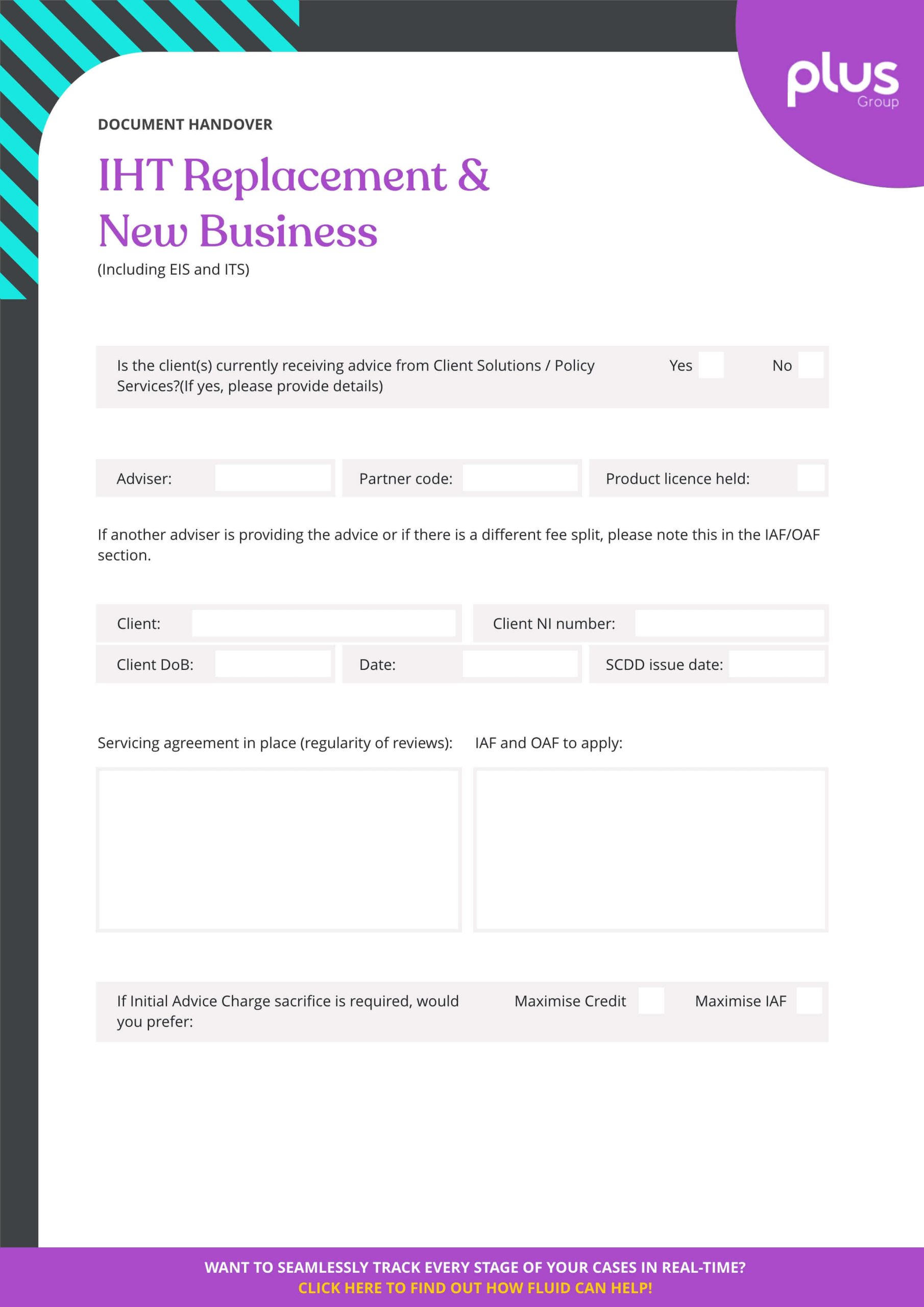 plus
Group

DOCUMENT HANDOVER

IHT Replacement & New Business

(Including EIS and ITS)

Is the client(s) currently receiving advice from Client Solutions / Policy Services?(If yes, please provide details) Yes No

Adviser: Partner code: Product licence held:

If another adviser is providing the advice or if there is a different fee split, please note this in the IAF/OAF section.

Client: Client NI number:

Client DoB: Date: SCDD issue date:

Servicing agreement in place (regularity of reviews): IAF and OAF to apply:

If Initial Advice Charge sacrifice is required, would you prefer: Maximise Credit Maximise IAF

WANT TO SEAMLESSLY TRACK EVERY STAGE OF YOUR CASES IN REAL-TIME?
CLICK HERE TO FIND OUT HOW FLUID CAN HELP!